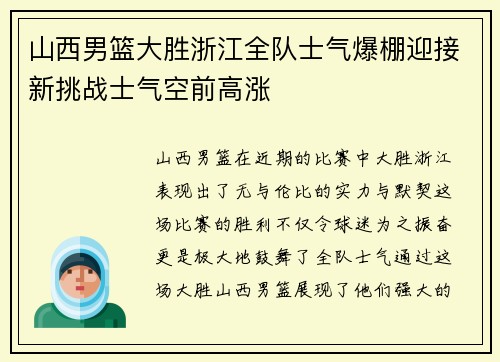 山西男篮大胜浙江全队士气爆棚迎接新挑战士气空前高涨

山西男篮在近期的比赛中大胜浙江表现出了无与伦比的实力与默契这场比赛的胜利不仅令球迷为之振奋更是极大地鼓舞了全队士气通过这场大胜山西男篮展现了他们强大的